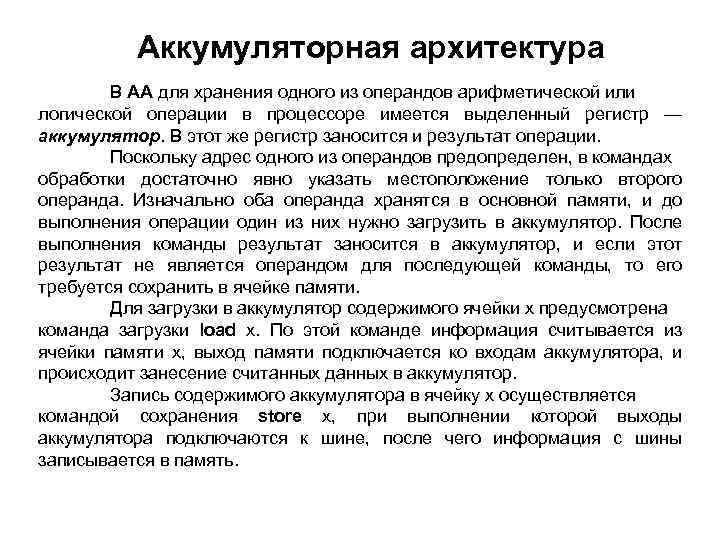 Аккумуляторная архитектура

В АА для хранения одного из операндов арифметической или логической операции в процессоре имеется выделенный регистр — аккумулятор. В этот же регистр заносится и результат операции.

Поскольку адрес одного из операндов предопределен, в командах обработки достаточно явно указать местоположение только второго операнда. Изначально оба операнда хранятся в основной памяти, и до выполнения операции один из них нужно загрузить в аккумулятор. После выполнения команды результат заносится в аккумулятор, и если этот результат не является операндом для последующей команды, то его требуется сохранить в ячейке памяти.

Для загрузки в аккумулятор содержимого ячейки x предусмотрена команда загрузки load x. По этой команде информация считывается из ячейки памяти x, выход памяти подключается ко входам аккумулятора, и происходит занесение считанных данных в аккумулятор.

Запись содержимого аккумулятора в ячейку x осуществляется командой сохранения store x, при выполнении которой выходы аккумулятора подключаются к шине, после чего информация с шины записывается в память.